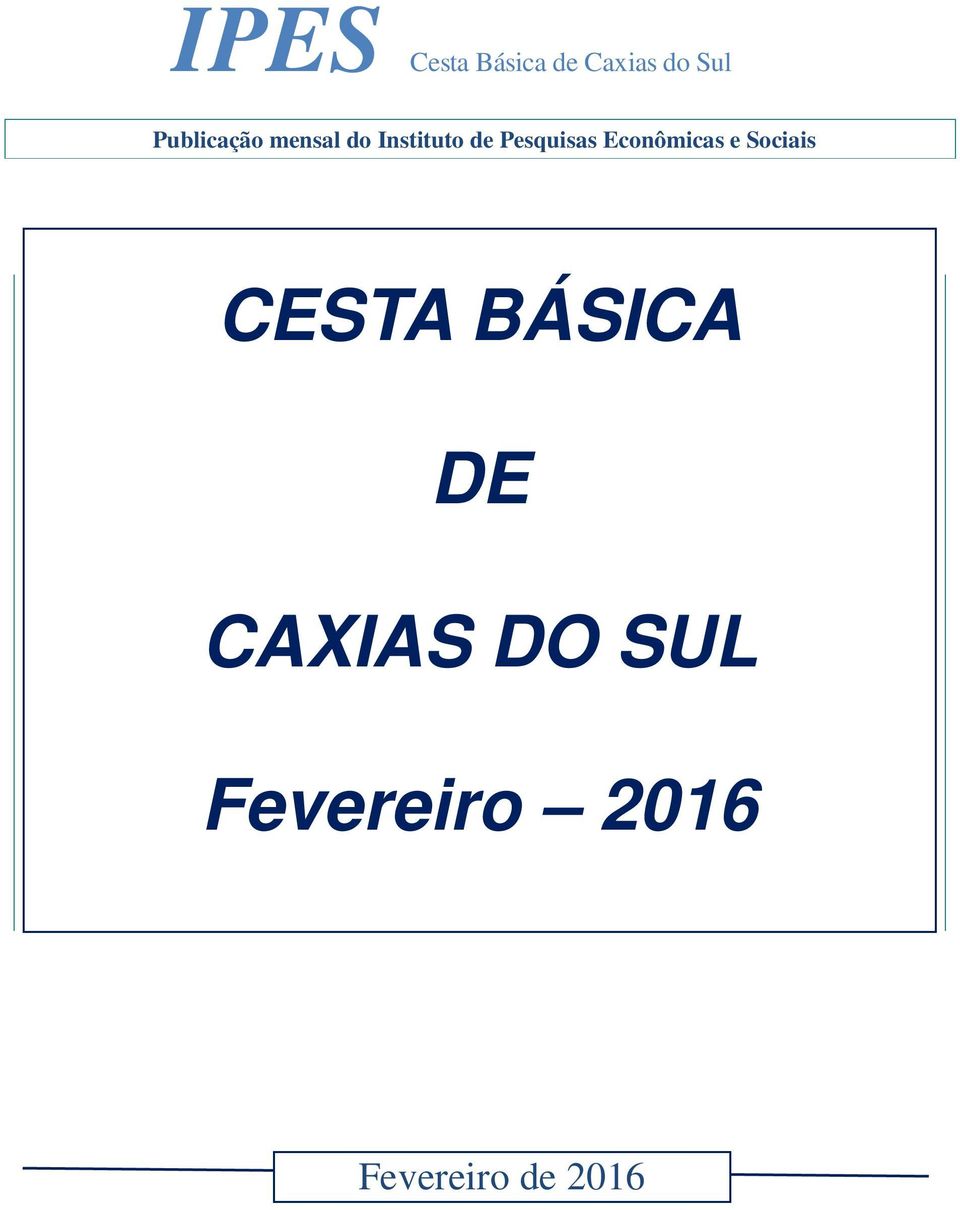 IPES Cesta Básica de Caxias do Sul

Publicação mensal do Instituto de Pesquisas Econômicas e Sociais

CESTA BÁSICA

DE

CAXIAS DO SUL

Fevereiro – 2016

Fevereiro de 2016